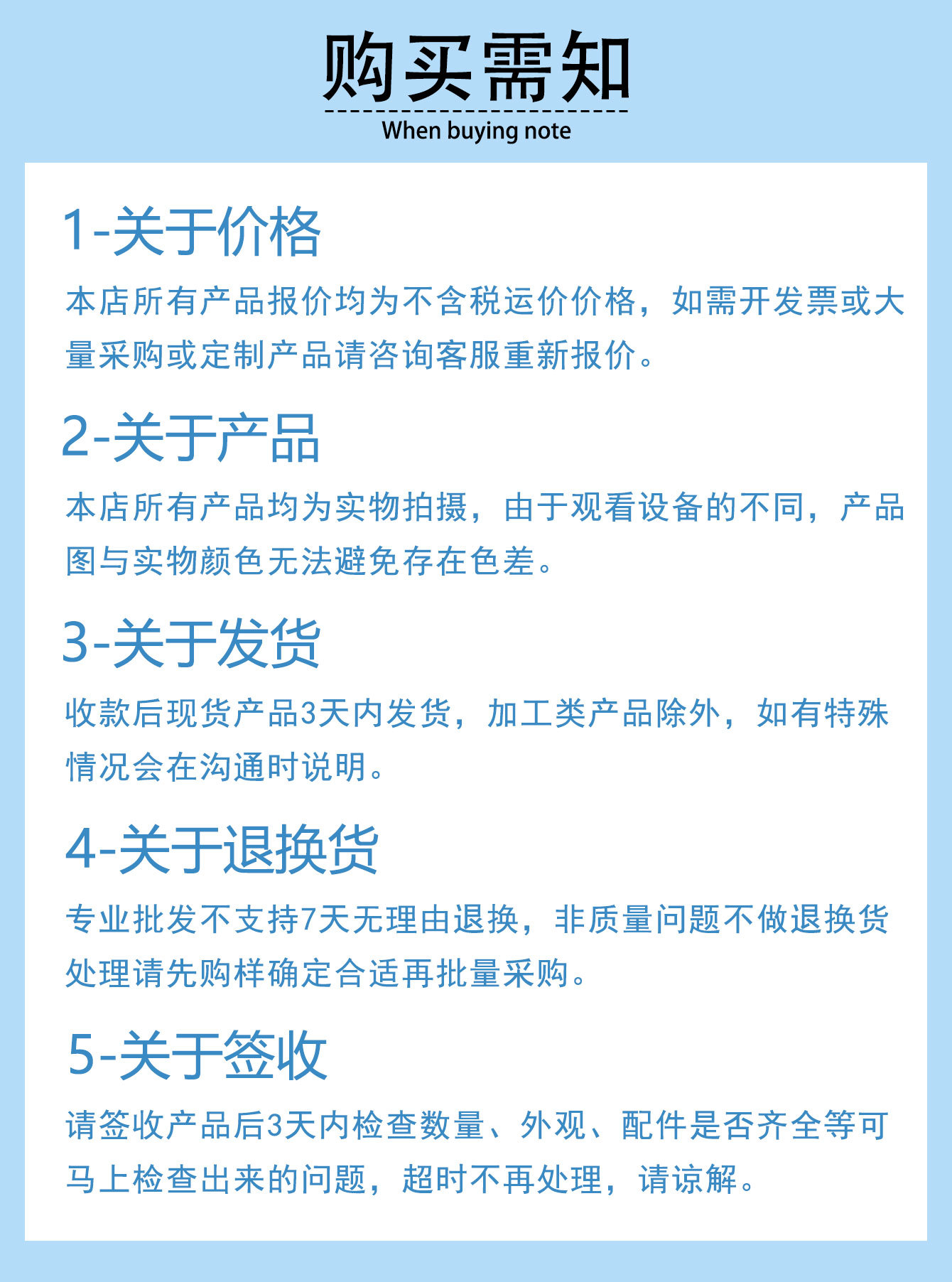 购买需知

When buying note

1-关于价格

本店所有产品报价均为不含税运价价格，如需开发票或大量采购或定制产品请咨询客服重新报价。

2-关于产品

本店所有产品均为实物拍摄，由于观看设备的不同，产品图与实物颜色无法避免存在色差。

3-关于发货

收款后现货产品3天内发货，加工类产品除外，如有特殊情况会在沟通时说明。

4-关于退换货

专业批发不支持7天无理由退换，非质量问题不做退换货处理请先购样确定合适再批量采购。

5-关于签收

请签收产品后3天内检查数量、外观、配件是否齐全等可马上检查出来的问题，超时不再处理，请谅解。